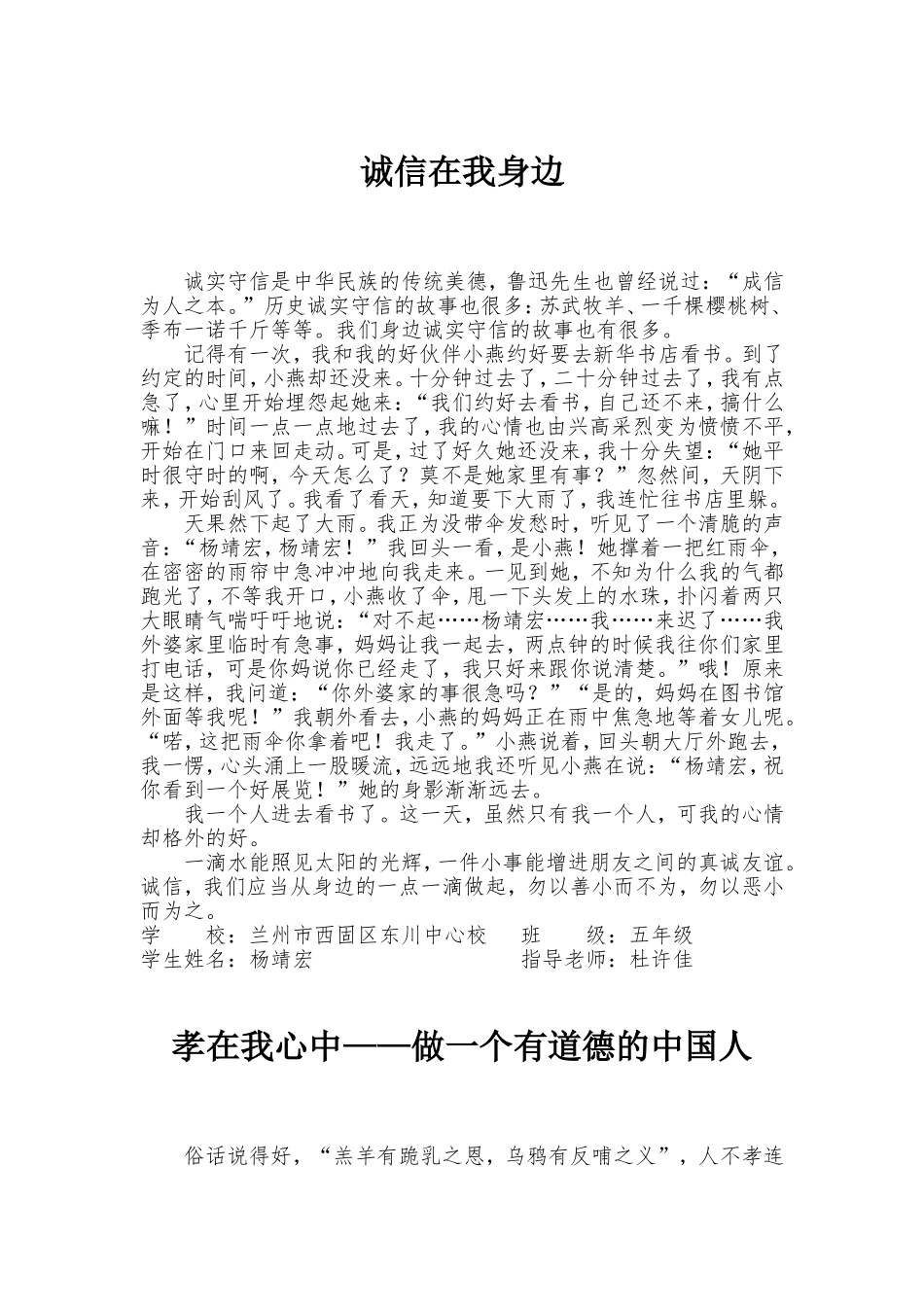 诚信在我身边

诚实守信是中华民族的传统美德，鲁迅先生也曾经说过：“成信为人之本。”历史诚实守信的故事也很多：苏武牧羊、一千棵樱桃树、季布一诺千斤等等。我们身边诚实守信的故事也有很多。

记得有一次，我和我的好伙伴小燕约好要去新华书店看书。到了约定的时间，小燕却还没来。十分钟过去了，二十分钟过去了，我有点急了，心里开始埋怨起她来：“我们约好去看书，自己还不来，搞什么嘛！”时间一点一点地过去了，我的心情也由兴高采烈变为愤愤不平，开始在门口来回走动。可是，过了好久她还没来，我十分失望：“她平时很守时的啊，今天怎么了？莫不是她家里有事？”忽然间，天阴下来，开始刮风了。我看了看天，知道要下大雨了，我连忙往书店里躲。

天果然下起了大雨。我正为没带伞发愁时，听见了一个清脆的声音：“杨靖宏，杨靖宏！”我回头一看，是小燕！她撑着一把红雨伞，在密密的雨帘中急冲冲地向我走来。一见到她，不知为什么我的气都跑光了，不等我开口，小燕收了伞，甩一下头发上的水珠，扑闪着两只大眼睛气喘吁吁地说：“对不起……杨靖宏……我……来迟了……我外婆家里临时有急事，妈妈让我一起去，两点钟的时候我往你们家里打电话，可是你妈说你已经走了，我只好来跟你说清楚。”哦！原来是这样，我问道：“你外婆家的事很急吗？”“是的，妈妈在图书馆外面等我呢！”我朝外看去，小燕的妈妈正在雨中焦急地等着女儿呢。“喏，这把雨伞你拿着吧！我走了。”小燕说着，回头朝大厅外跑去，我一愣，心头涌上一股暖流，远远地我还听见小燕在说：“杨靖宏，祝你看到一个好展览！”她的身影渐渐远去。

我一个人进去看书了。这一天，虽然只有我一个人，可我的心情却格外的好。

一滴水能照见太阳的光辉，一件小事能增进朋友之间的真诚友谊。诚信，我们应当从身边的一点一滴做起，勿以善小而不为，勿以恶小而为之。

学　　校：兰州市西固区东川中心校　　班　　级：五年级
学生姓名：杨靖宏　　指导老师：杜许佳

孝在我心中——做一个有道德的中国人

俗话说得好，“羔羊有跪乳之恩，乌鸦有反哺之义”，人不孝连